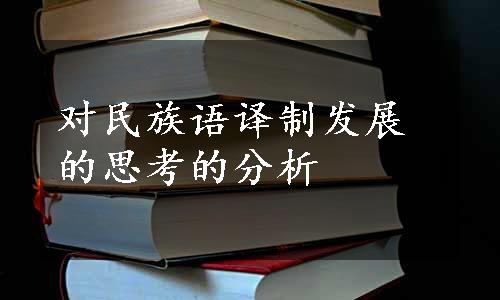 对民族语译制发展的思考的分析